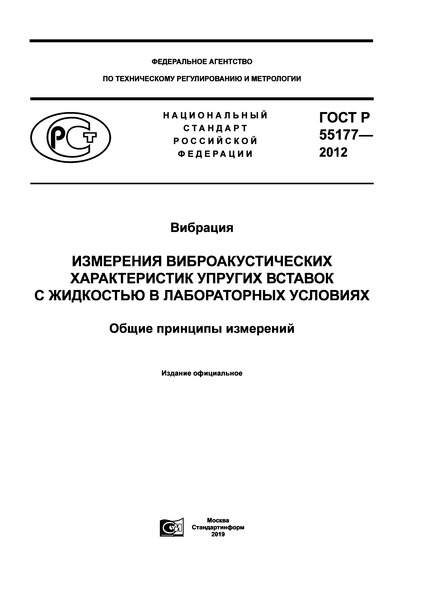 ФЕДЕРАЛЬНОЕ АГЕНТСТВО

ПО ТЕХНИЧЕСКОМУ РЕГУЛИРОВАНИЮ И МЕТРОЛОГИИ

РСТ

НАЦИОНАЛЬНЫЙ СТАНДАРТ РОССИЙСКОЙ ФЕДЕРАЦИИ

ГОСТ Р 55177— 2012

Вибрация

ИЗМЕРЕНИЯ ВИБРОАКУСТИЧЕСКИХ ХАРАКТЕРИСТИК УПРУГИХ ВСТАВОК С ЖИДКОСТЬЮ В ЛАБОРАТОРНЫХ УСЛОВИЯХ

Общие принципы измерений

Издание официальное

Москва
Стандартинформ
2019